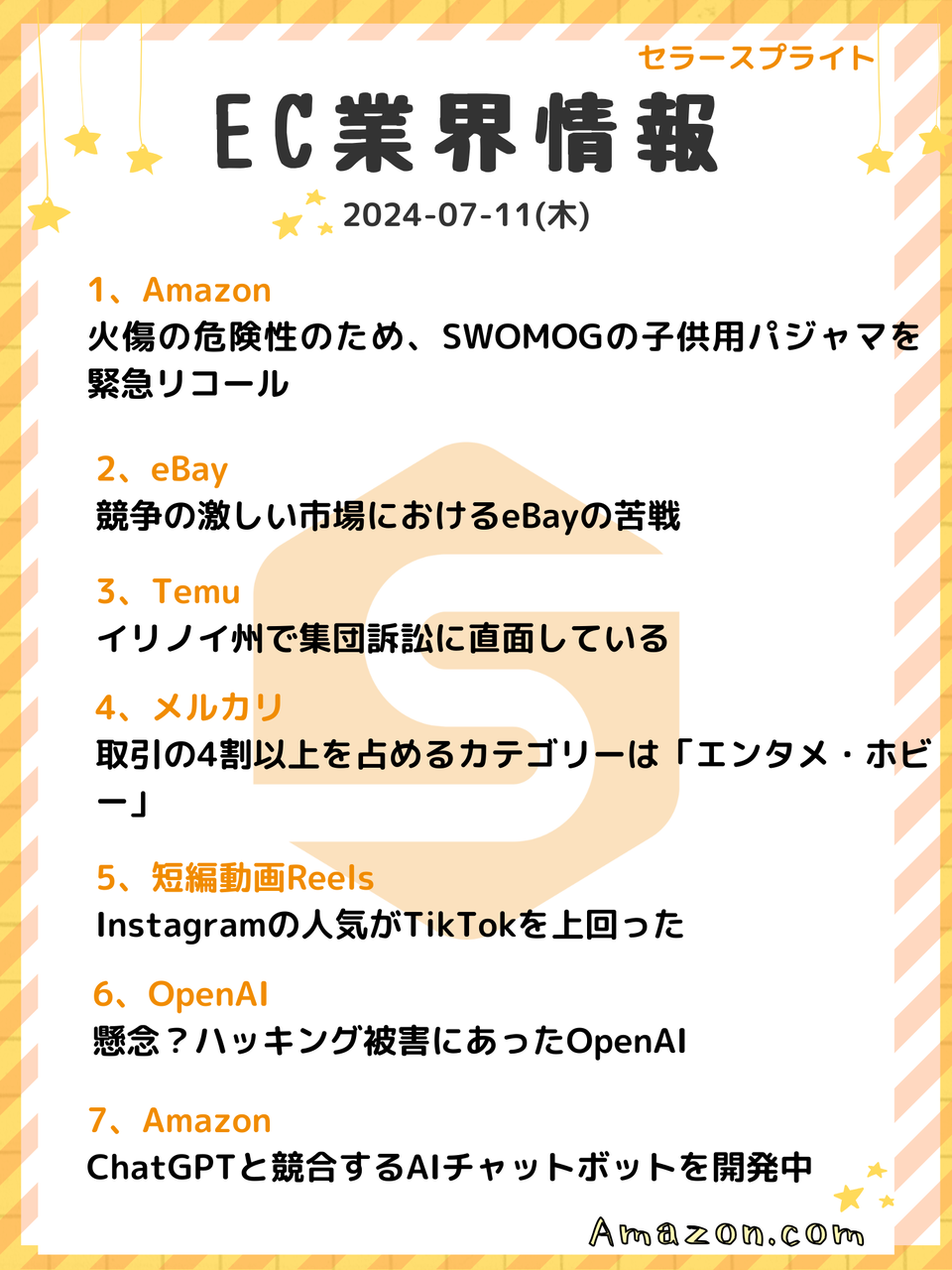 セラースプライト

EC業界情報

2024-07-11(木)

1、Amazon
火傷の危険性のため、SWOMOGの子供用パジャマを緊急リコール

2、eBay
競争の激しい市場におけるeBayの苦戦

3、Temu
イリノイ州で集団訴訟に直面している

4、メルカリ
取引の4割以上を占めるカテゴリーは「エンタメ・ホビー」

5、短編動画Reels
Instagramの人気がTikTokを上回った

6、OpenAI
懸念？ハッキング被害にあったOpenAI

7、Amazon
ChatGPTと競合するAIチャットボットを開発中

Amazon.com